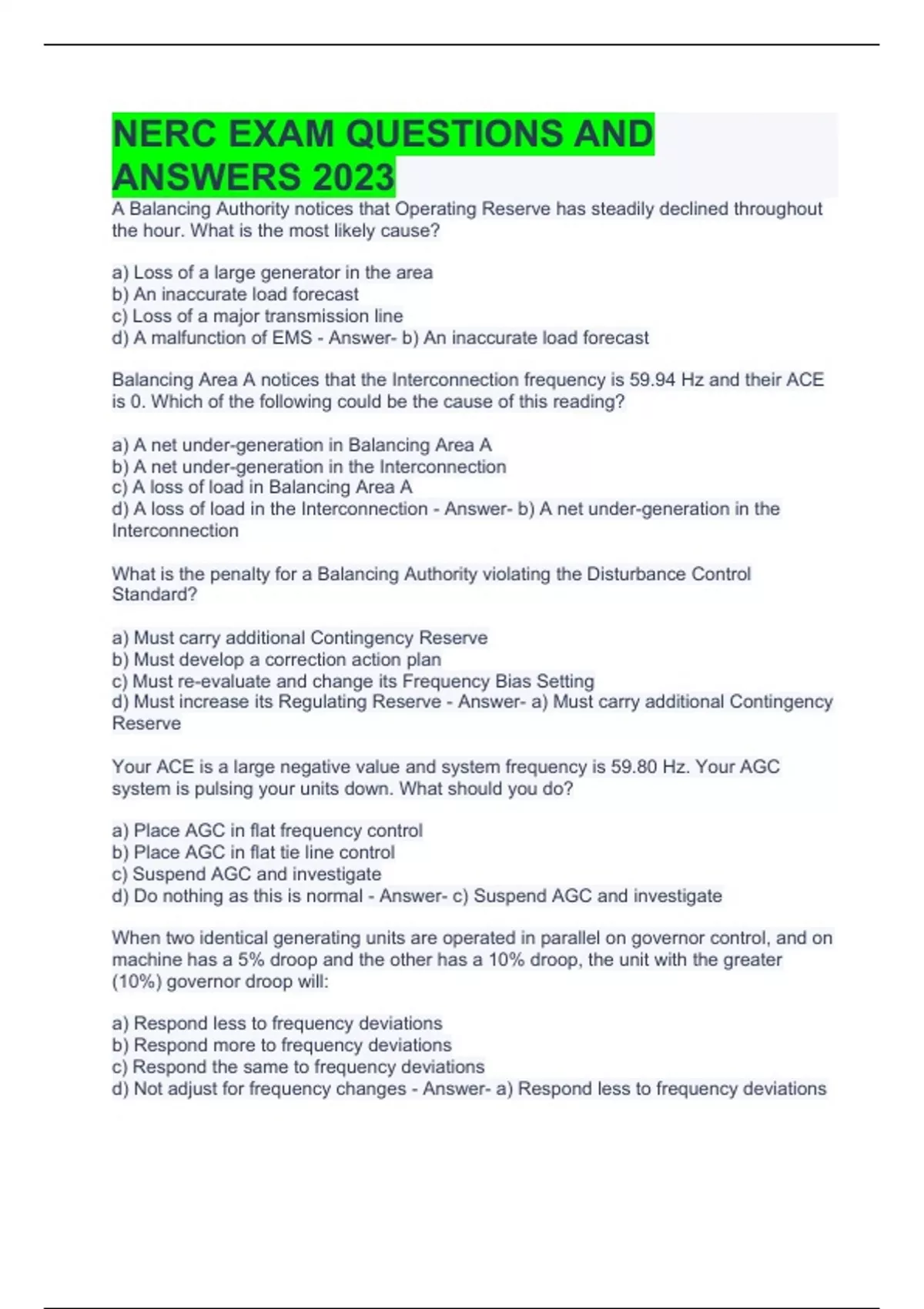 NERC EXAM QUESTIONS AND ANSWERS 2023

A Balancing Authority notices that Operating Reserve has steadily declined throughout the hour. What is the most likely cause?

a) Loss of a large generator in the area
b) An inaccurate load forecast
c) Loss of a major transmission line
d) A malfunction of EMS - Answer- b) An inaccurate load forecast

Balancing Area A notices that the Interconnection frequency is 59.94 Hz and their ACE is 0. Which of the following could be the cause of this reading?

a) A net under-generation in Balancing Area A
b) A net under-generation in the Interconnection
c) A loss of load in Balancing Area A
d) A loss of load in the Interconnection - Answer- b) A net under-generation in the Interconnection

What is the penalty for a Balancing Authority violating the Disturbance Control Standard?

a) Must carry additional Contingency Reserve
b) Must develop a correction action plan
c) Must re-evaluate and change its Frequency Bias Setting
d) Must increase its Regulating Reserve - Answer- a) Must carry additional Contingency Reserve

Your ACE is a large negative value and system frequency is 59.80 Hz. Your AGC system is pulsing your units down. What should you do?

a) Place AGC in flat frequency control
b) Place AGC in flat tie line control
c) Suspend AGC and investigate
d) Do nothing as this is normal - Answer- c) Suspend AGC and investigate

When two identical generating units are operated in parallel on governor control, and on machine has a 5% droop and the other has a 10% droop, the unit with the greater (10%) governor droop will:

a) Respond less to frequency deviations
b) Respond more to frequency deviations
c) Respond the same to frequency deviations
d) Not adjust for frequency changes - Answer- a) Respond less to frequency deviations